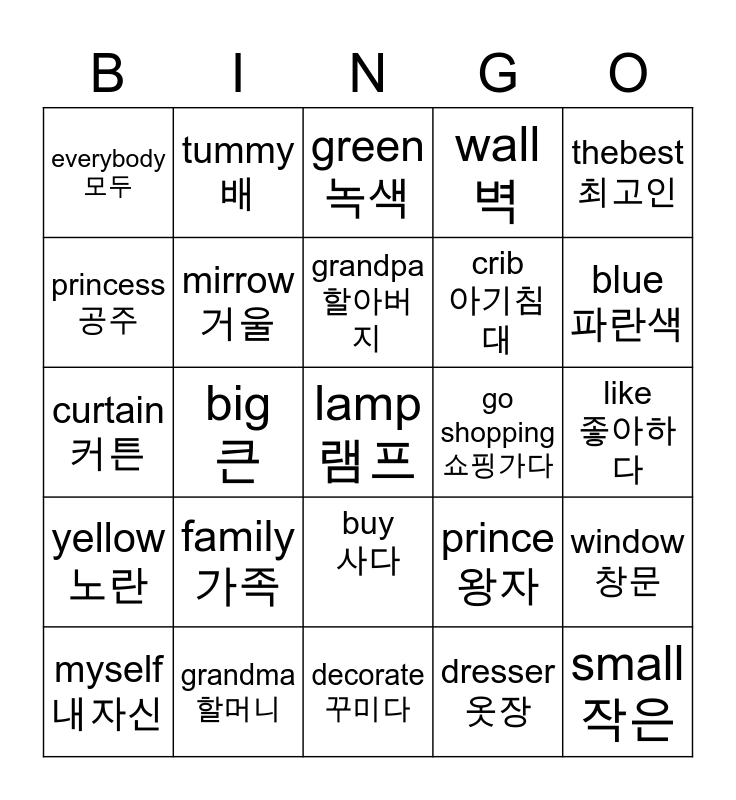 | B | I | N | G | O |
|---|---|---|---|---|
| everybody 모두 | tummy 배 | green 녹색 | wall 벽 | thebest 최고인 |
| princess 공주 | mirrow 거울 | grandpa 할아버지 | crib 아기침대 | blue 파란색 |
| curtain 커튼 | big 큰 | lamp 램프 | go shopping 쇼핑가다 | like 좋아하다 |
| yellow 노란 | family 가족 | buy 사다 | prince 왕자 | window 창문 |
| myself 내자신 | grandma 할머니 | decorate 꾸미다 | dresser 옷장 | small 작은 |